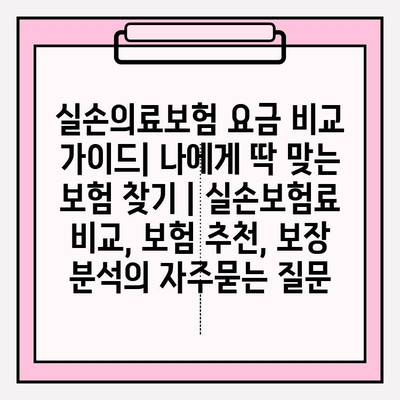 실손의료보험 요금 비교 가이드| 나에게 딱 맞는 보험 찾기 | 실손보험료 비교, 보험 추천, 보장 분석의 자주묻는 질문